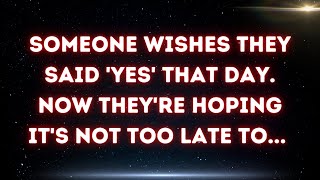 SOMEONE WISHES THEY SAID 'YES' THAT DAY. NOW THEY'RE HOPING IT'S NOT TOO LATE TO...